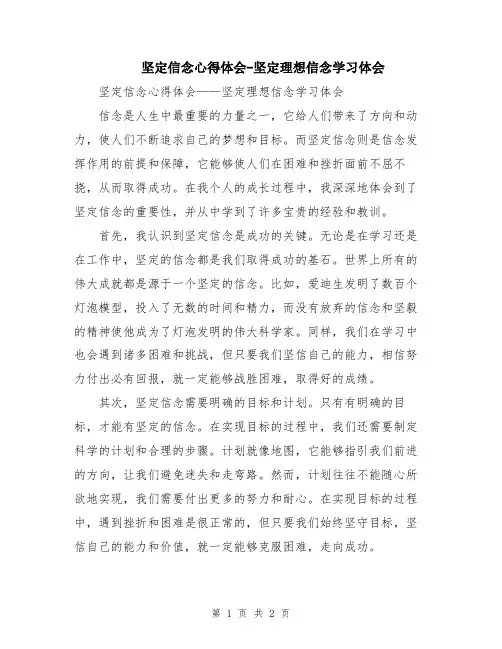 坚定信念心得体会-坚定理想信念学习体会

坚定信念心得体会——坚定理想信念学习体会

信念是人生中最重要的力量之一，它给人们带来了方向和动力，使人们不断追求自己的梦想和目标。而坚定信念则是信念发挥作用的前提和保障，它能够使人们在困难和挫折面前不屈不挠，从而取得成功。在我个人的成长过程中，我深深地体会到了坚定信念的重要性，并从中学到了许多宝贵的经验和教训。

首先，我认识到坚定信念是成功的关键。无论是在学习还是在工作中，坚定的信念都是我们取得成功的基石。世界上所有的伟大成就都是源于一个坚定的信念。比如，爱迪生发明了数百个灯泡模型，投入了无数的时间和精力，而没有放弃的信念和坚毅的精神使他成为了灯泡发明的伟大科学家。同样，我们在学习中也会遇到诸多困难和挑战，但只要我们坚信自己的能力，相信努力付出必有回报，就一定能够战胜困难，取得好的成绩。

其次，坚定信念需要明确的目标和计划。只有有明确的目标，才能有坚定的信念。在实现目标的过程中，我们还需要制定科学的计划和合理的步骤。计划就像地图，它能够指引我们前进的方向，让我们避免迷失和走弯路。然而，计划往往不能随心所欲地实现，我们需要付出更多的努力和耐心。在实现目标的过程中，遇到挫折和困难是很正常的，但只要我们始终坚守目标，坚信自己的能力和价值，就一定能够克服困难，走向成功。

第 1 页 共 2 页